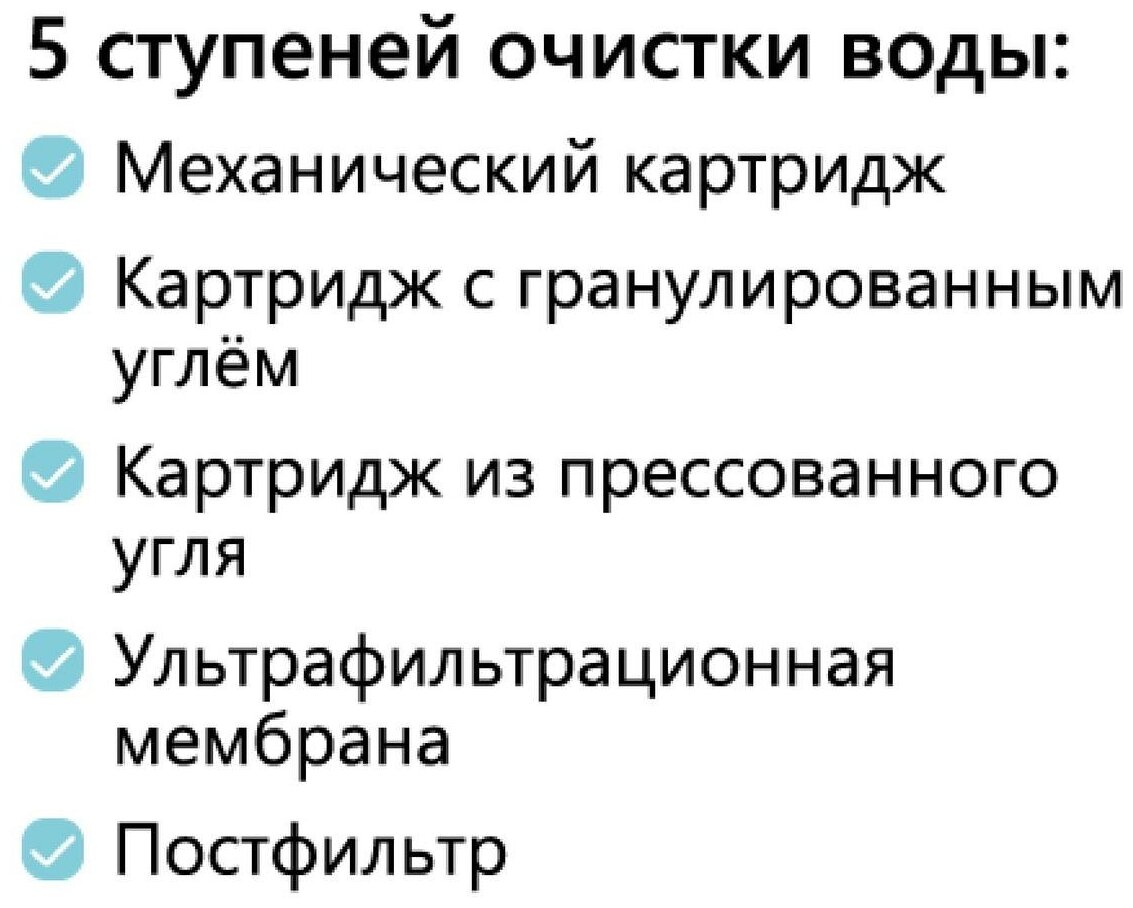 5 ступеней очистки воды:

✓ Механический картридж
✓ Картридж с гранулированным углём
✓ Картридж из прессованного угля
✓ Ультрафильтрационная мембрана
✓ Постфильтр